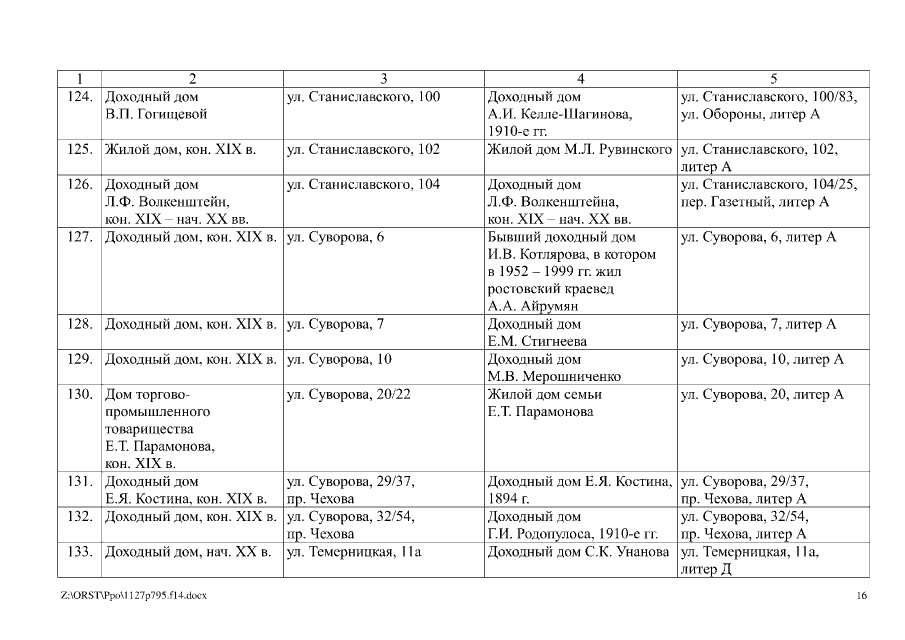 | 1 | 2 | 3 | 4 | 5 |
|---|---|---|---|---|
| 124. | Доходный дом В.П. Гогищевой | ул. Станиславского, 100 | Доходный дом А.И. Келле-Шагинова, 1910-е гг. | ул. Станиславского, 100/83, ул. Обороны, литер А |
| 125. | Жилой дом, кон. XIX в. | ул. Станиславского, 102 | Жилой дом М.Л. Рувинского | ул. Станиславского, 102, литер А |
| 126. | Доходный дом Л.Ф. Волкенштейн, кон. XIX – нач. XX вв. | ул. Станиславского, 104 | Доходный дом Л.Ф. Волкенштейна, кон. XIX – нач. XX вв. | ул. Станиславского, 104/25, пер. Газетный, литер А |
| 127. | Доходный дом, кон. XIX в. | ул. Суворова, 6 | Бывший доходный дом И.В. Котлярова, в котором в 1952 – 1999 гг. жил ростовский краевед А.А. Айрумян | ул. Суворова, 6, литер А |
| 128. | Доходный дом, кон. XIX в. | ул. Суворова, 7 | Доходный дом Е.М. Стигнеева | ул. Суворова, 7, литер А |
| 129. | Доходный дом, кон. XIX в. | ул. Суворова, 10 | Доходный дом М.В. Мерошниченко | ул. Суворова, 10, литер А |
| 130. | Дом торгово-промышленного товарищества Е.Т. Парамонова, кон. XIX в. | ул. Суворова, 20/22 | Жилой дом семьи Е.Т. Парамонова | ул. Суворова, 20, литер А |
| 131. | Доходный дом Е.Я. Костина, кон. XIX в. | ул. Суворова, 29/37, пр. Чехова | Доходный дом Е.Я. Костина, 1894 г. | ул. Суворова, 29/37, пр. Чехова, литер А |
| 132. | Доходный дом, кон. XIX в. | ул. Суворова, 32/54, пр. Чехова | Доходный дом Г.И. Родопулоса, 1910-е гг. | ул. Суворова, 32/54, пр. Чехова, литер А |
| 133. | Доходный дом, нач. XX в. | ул. Темерницкая, 11а | Доходный дом С.К. Унанова | ул. Темерницкая, 11а, литер Д |

Z:\ORST\Ppo\1127p795.f14.docx

16